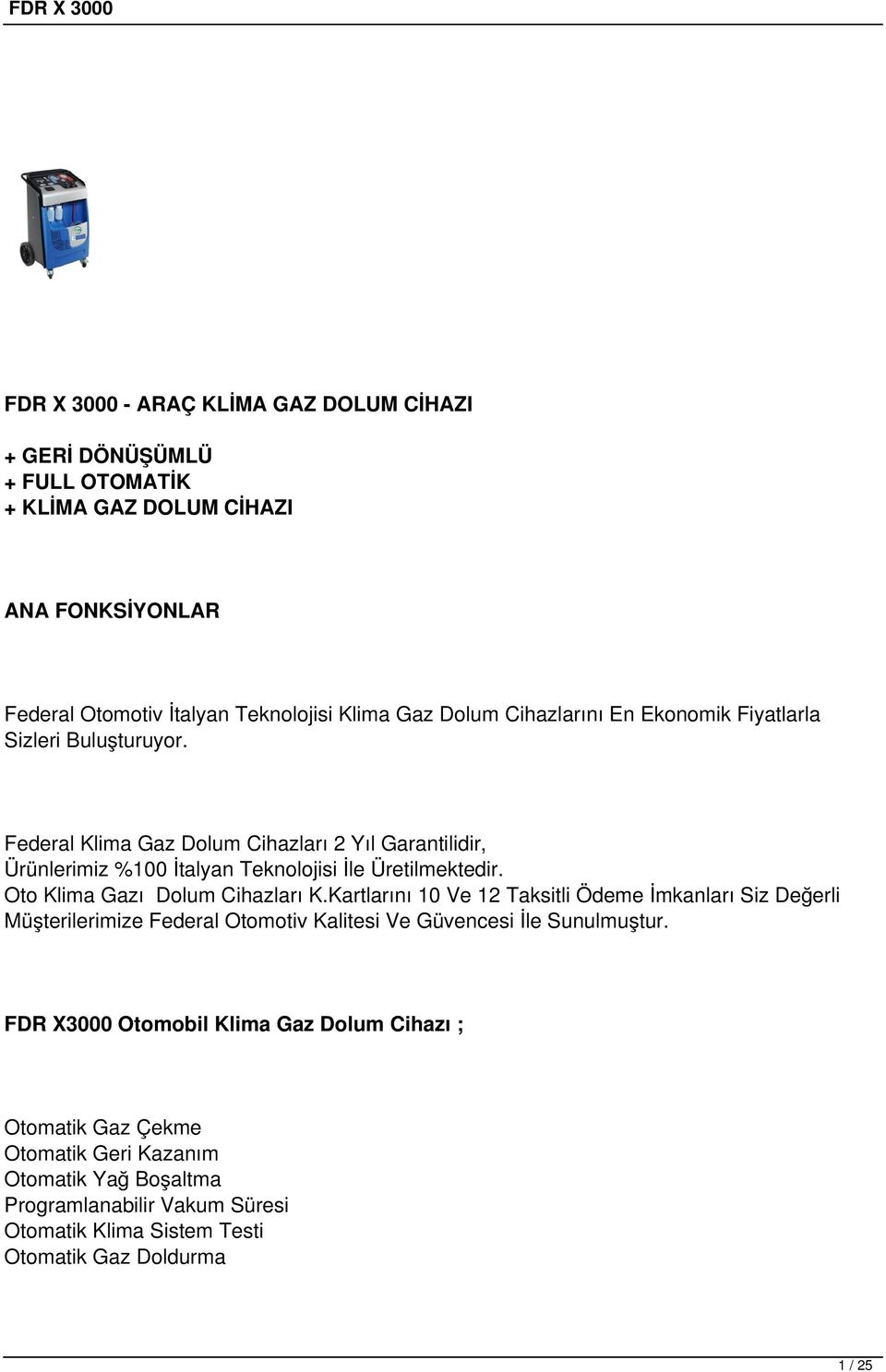 FDR X 3000

FDR X 3000 - ARAÇ KLİMA GAZ DOLUM CİHAZI

+ GERİ DÖNÜŞÜMLÜ
+ FULL OTOMATİK
+ KLİMA GAZ DOLUM CİHAZI

ANA FONKSİYONLAR

Federal Otomotiv İtalyan Teknolojisi Klima Gaz Dolum Cihazlarını En Ekonomik Fiyatlarla Sizleri Buluşturuyor.

Federal Klima Gaz Dolum Cihazları 2 Yıl Garantilidir, Ürünlerimiz %100 İtalyan Teknolojisi İle Üretilmektedir. Oto Klima Gazı Dolum Cihazları K.Kartlarını 10 Ve 12 Taksitli Ödeme İmkanları Siz Değerli Müşterilerimize Federal Otomotiv Kalitesi Ve Güvencesi İle Sunulmuştur.

FDR X3000 Otomobil Klima Gaz Dolum Cihazı ;

Otomatik Gaz Çekme
Otomatik Geri Kazanım
Otomatik Yağ Boşaltma
Programlanabilir Vakum Süresi
Otomatik Klima Sistem Testi
Otomatik Gaz Doldurma

1 / 25